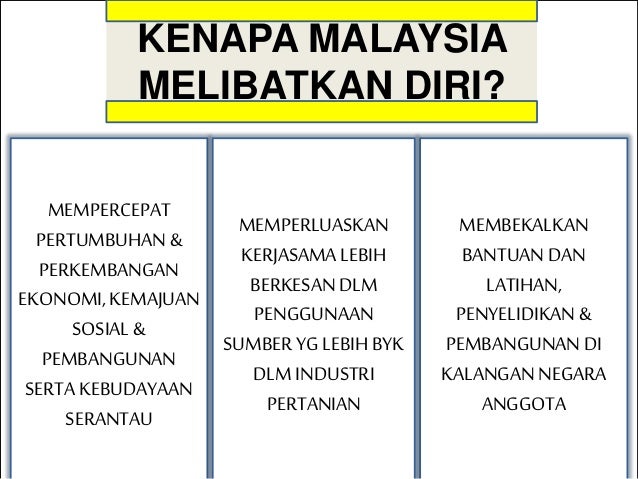 KENAPA MALAYSIA MELIBATKAN DIRI?

MEMPERCEPAT PERTUMBUHAN & PERKEMBANGAN EKONOMI, KEMAJUAN SOSIAL & PEMBANGUNAN SERTA KEBUDAYAAN SERANTAU

MEMPERLUASKAN KERJASAMA LEBIH BERKESAN DLM PENGGUNAAN SUMBER YG LEBIH BYK DLM INDUSTRI PERTANIAN

MEMBEKALKAN BANTUAN DAN LATIHAN, PENYELIDIKAN & PEMBANGUNAN DI KALANGAN NEGARA ANGGOTA